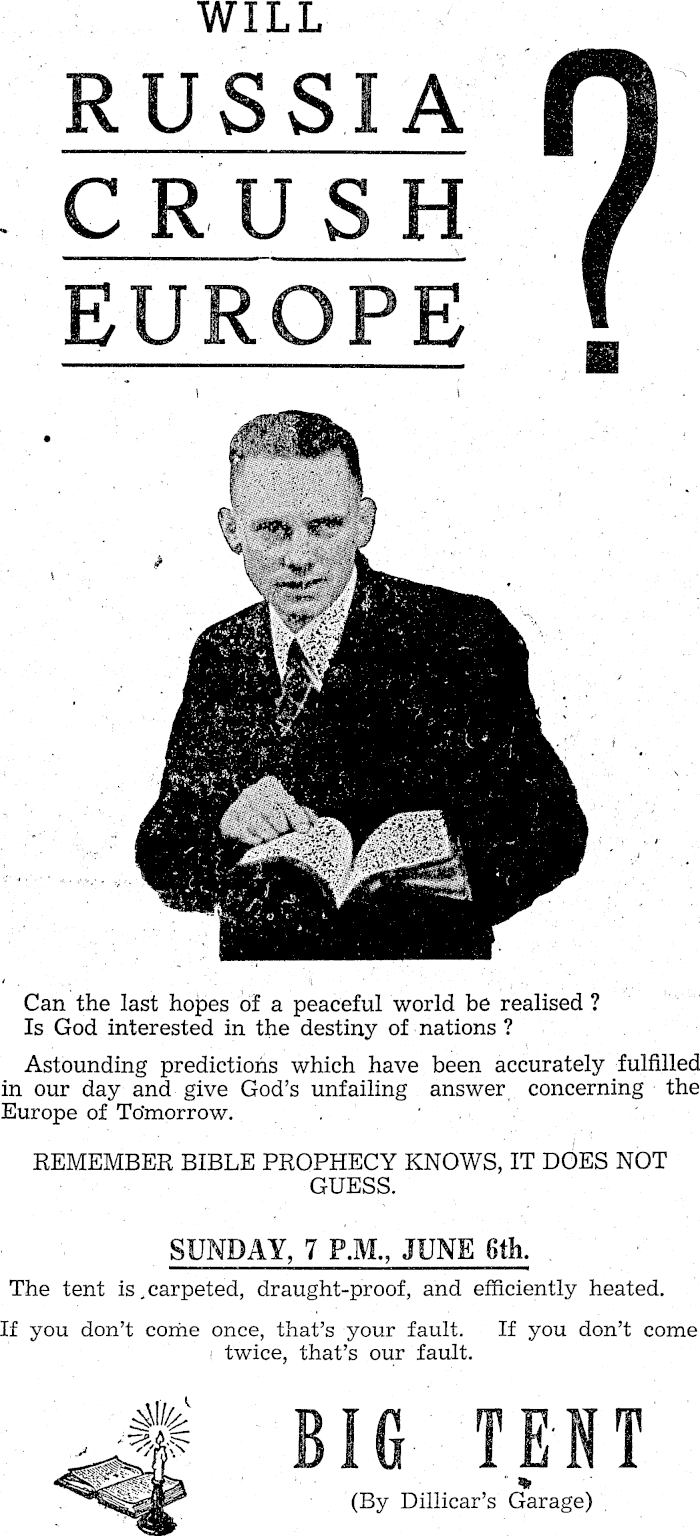 WILL

RUSSIA

CRUSH

EUROPE

?

Can the last hopes of a peaceful world be realised?
Is God interested in the destiny of nations?

Astounding predictions which have been accurately fulfilled in our day and give God's unfailing answer concerning the Europe of Tomorrow.

REMEMBER BIBLE PROPHECY KNOWS, IT DOES NOT GUESS.

SUNDAY, 7 P.M., JUNE 6th.

The tent is carpeted, draught-proof, and efficiently heated.

If you don't come once, that's your fault. If you don't come twice, that's our fault.

BIG TENT

(By Dillicar's Garage)